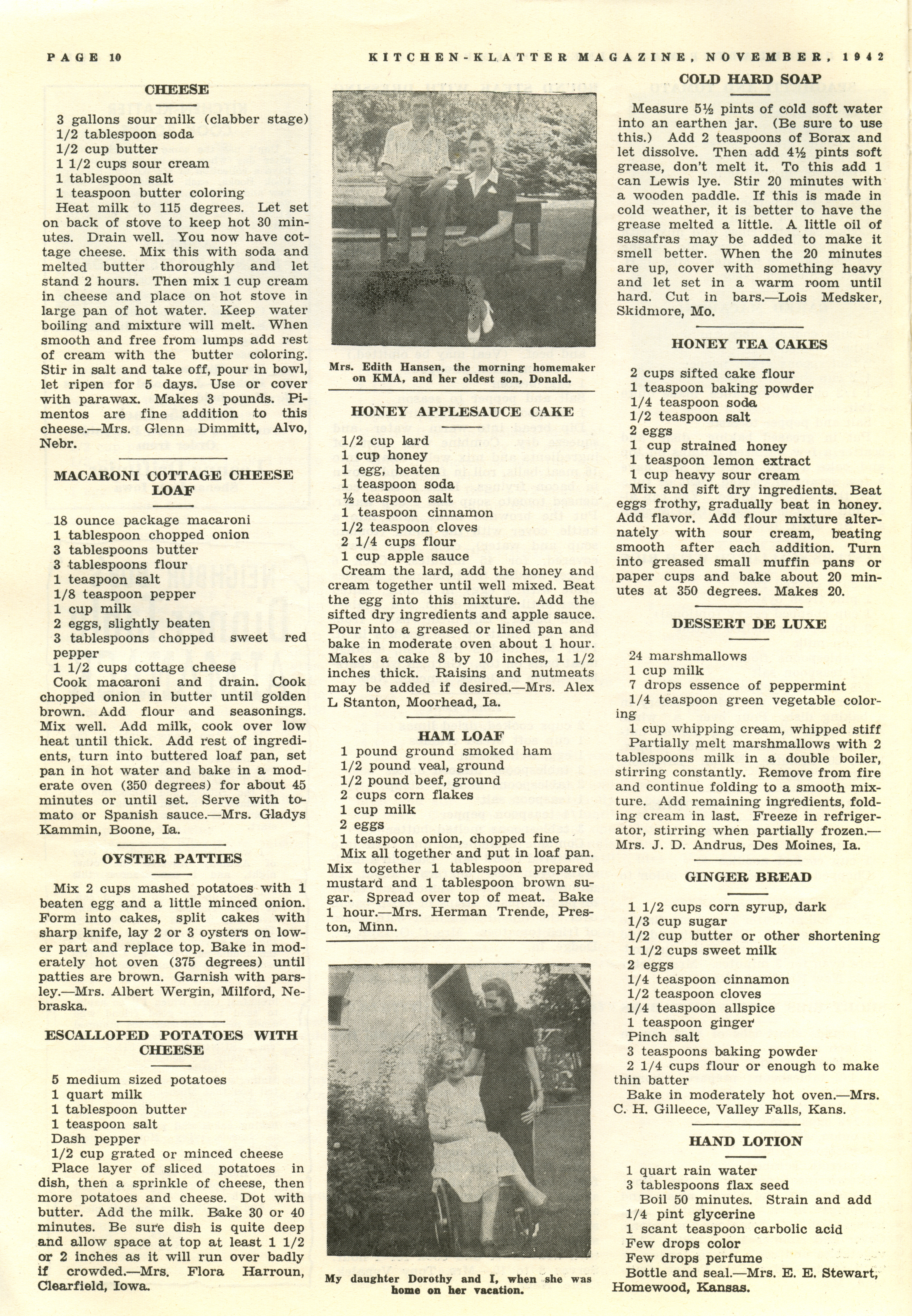 PAGE 10

KITCHEN-KLATTER MAGAZINE, NOVEMBER, 1942

CHEESE

3 gallons sour milk (clabber stage)
1/2 tablespoon soda
1/2 cup butter
1 1/2 cups sour cream
1 tablespoon salt
1 teaspoon butter coloring

Heat milk to 115 degrees. Let set on back of stove to keep hot 30 minutes. Drain well. You now have cottage cheese. Mix this with soda and melted butter thoroughly and let stand 2 hours. Then mix 1 cup cream in cheese and place on hot stove in large pan of hot water. Keep water boiling and mixture will melt. When smooth and free from lumps add rest of cream with the butter coloring. Stir in salt and take off, pour in bowl, let ripen for 5 days. Use or cover with parawax. Makes 3 pounds. Pimentos are fine addition to this cheese.—Mrs. Glenn Dimmitt, Alvo, Nebr.

MACARONI COTTAGE CHEESE LOAF

18 ounce package macaroni
1 tablespoon chopped onion
3 tablespoons butter
3 tablespoons flour
1 teaspoon salt
1/8 teaspoon pepper
1 cup milk
2 eggs, slightly beaten
3 tablespoons chopped sweet red pepper
1 1/2 cups cottage cheese

Cook macaroni and drain. Cook chopped onion in butter until golden brown. Add flour and seasonings. Mix well. Add milk, cook over low heat until thick. Add rest of ingredients, turn into buttered loaf pan, set pan in hot water and bake in a moderate oven (350 degrees) for about 45 minutes or until set. Serve with tomato or Spanish sauce.—Mrs. Gladys Kammin, Boone, Ia.

OYSTER PATTIES

Mix 2 cups mashed potatoes with 1 beaten egg and a little minced onion. Form into cakes, split cakes with sharp knife, lay 2 or 3 oysters on lower part and replace top. Bake in moderately hot oven (375 degrees) until patties are brown. Garnish with parsley.—Mrs. Albert Wergin, Milford, Nebraska.

ESCALLOPED POTATOES WITH CHEESE

5 medium sized potatoes
1 quart milk
1 tablespoon butter
1 teaspoon salt
Dash pepper
1/2 cup grated or minced cheese

Place layer of sliced potatoes in dish, then a sprinkle of cheese, then more potatoes and cheese. Dot with butter. Add the milk. Bake 30 or 40 minutes. Be sure dish is quite deep and allow space at top at least 1 1/2 or 2 inches as it will run over badly if crowded.—Mrs. Flora Harroun, Clearfield, Iowa.

Mrs. Edith Hansen, the morning homemaker on KMA, and her oldest son, Donald.

HONEY APPLESAUCE CAKE

1/2 cup lard
1 cup honey
1 egg, beaten
1 teaspoon soda
½ teaspoon salt
1 teaspoon cinnamon
1/2 teaspoon cloves
2 1/4 cups flour
1 cup apple sauce

Cream the lard, add the honey and cream together until well mixed. Beat the egg into this mixture. Add the sifted dry ingredients and apple sauce. Pour into a greased or lined pan and bake in moderate oven about 1 hour. Makes a cake 8 by 10 inches, 1 1/2 inches thick. Raisins and nutmeats may be added if desired.—Mrs. Alex L Stanton, Moorhead, Ia.

HAM LOAF

1 pound ground smoked ham
1/2 pound veal, ground
1/2 pound beef, ground
2 cups corn flakes
1 cup milk
2 eggs
1 teaspoon onion, chopped fine

Mix all together and put in loaf pan. Mix together 1 tablespoon prepared mustard and 1 tablespoon brown sugar. Spread over top of meat. Bake 1 hour.—Mrs. Herman Trende, Preston, Minn.

My daughter Dorothy and I, when she was home on her vacation.

COLD HARD SOAP

Measure 5½ pints of cold soft water into an earthen jar. (Be sure to use this.) Add 2 teaspoons of Borax and let dissolve. Then add 4½ pints soft grease, don't melt it. To this add 1 can Lewis lye. Stir 20 minutes with a wooden paddle. If this is made in cold weather, it is better to have the grease melted a little. A little oil of sassafras may be added to make it smell better. When the 20 minutes are up, cover with something heavy and let set in a warm room until hard. Cut in bars.—Lois Medsker, Skidmore, Mo.

HONEY TEA CAKES

2 cups sifted cake flour
1 teaspoon baking powder
1/4 teaspoon soda
1/2 teaspoon salt
2 eggs
1 cup strained honey
1 teaspoon lemon extract
1 cup heavy sour cream

Mix and sift dry ingredients. Beat eggs frothy, gradually beat in honey. Add flavor. Add flour mixture alternately with sour cream, beating smooth after each addition. Turn into greased small muffin pans or paper cups and bake about 20 minutes at 350 degrees. Makes 20.

DESSERT DE LUXE

24 marshmallows
1 cup milk
7 drops essence of peppermint
1/4 teaspoon green vegetable coloring
1 cup whipping cream, whipped stiff

Partially melt marshmallows with 2 tablespoons milk in a double boiler, stirring constantly. Remove from fire and continue folding to a smooth mixture. Add remaining ingredients, folding cream in last. Freeze in refrigerator, stirring when partially frozen.—Mrs. J. D. Andrus, Des Moines, Ia.

GINGER BREAD

1 1/2 cups corn syrup, dark
1/3 cup sugar
1/2 cup butter or other shortening
1 1/2 cups sweet milk
2 eggs
1/4 teaspoon cinnamon
1/2 teaspoon cloves
1/4 teaspoon allspice
1 teaspoon ginger
Pinch salt
3 teaspoons baking powder
2 1/4 cups flour or enough to make thin batter

Bake in moderately hot oven.—Mrs. C. H. Gilleece, Valley Falls, Kans.

HAND LOTION

1 quart rain water
3 tablespoons flax seed
Boil 50 minutes. Strain and add
1/4 pint glycerine
1 scant teaspoon carbolic acid
Few drops color
Few drops perfume
Bottle and seal.—Mrs. E. E. Stewart, Homewood, Kansas.